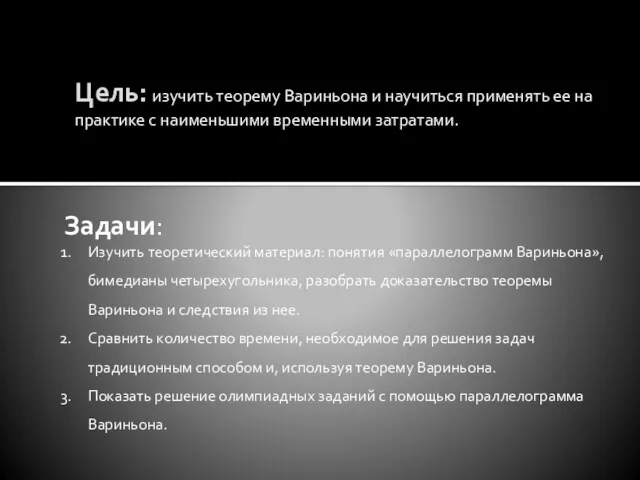 Цель: изучить теорему Вариньона и научиться применять ее на практике с наименьшими временными затратами.

Задачи:

1. Изучить теоретический материал: понятия «параллелограмм Вариньона», бимедианы четырехугольника, разобрать доказательство теоремы Вариньона и следствия из нее.
2. Сравнить количество времени, необходимое для решения задач традиционным способом и, используя теорему Вариньона.
3. Показать решение олимпиадных заданий с помощью параллелограмма Вариньона.